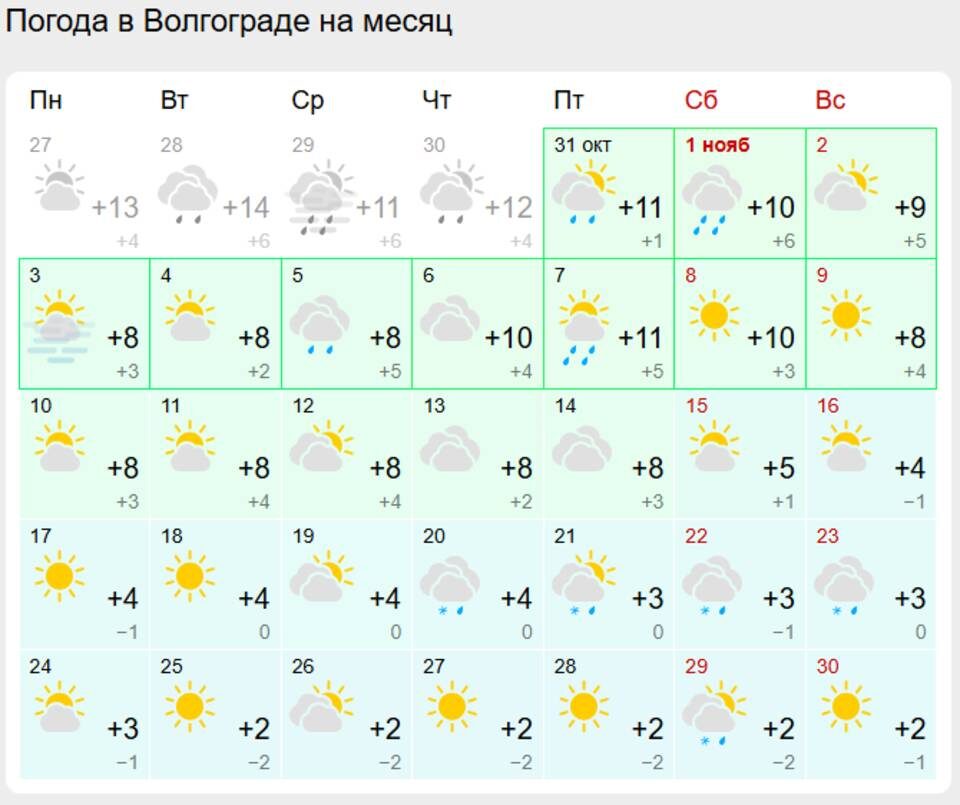 Погода в Волгограде на месяц

| Пн | Вт | Ср | Чт | Пт | Сб | Вс |
|---|---|---|---|---|---|---|
| 27 +13 +4 | 28 +14 +6 | 29 +11 +6 | 30 +12 +4 | 31 окт +11 +1 | 1 нояб +10 +6 | 2 +9 +5 |
| 3 +8 +3 | 4 +8 +2 | 5 +8 +5 | 6 +10 +4 | 7 +11 +5 | 8 +10 +3 | 9 +8 +4 |
| 10 +8 +3 | 11 +8 +4 | 12 +8 +4 | 13 +8 +2 | 14 +8 +3 | 15 +5 +1 | 16 +4 −1 |
| 17 +4 −1 | 18 +4 0 | 19 +4 0 | 20 +4 0 | 21 +3 0 | 22 +3 −1 | 23 +3 0 |
| 24 +3 −1 | 25 +2 −2 | 26 +2 −2 | 27 +2 −2 | 28 +2 −2 | 29 +2 −2 | 30 +2 −1 |